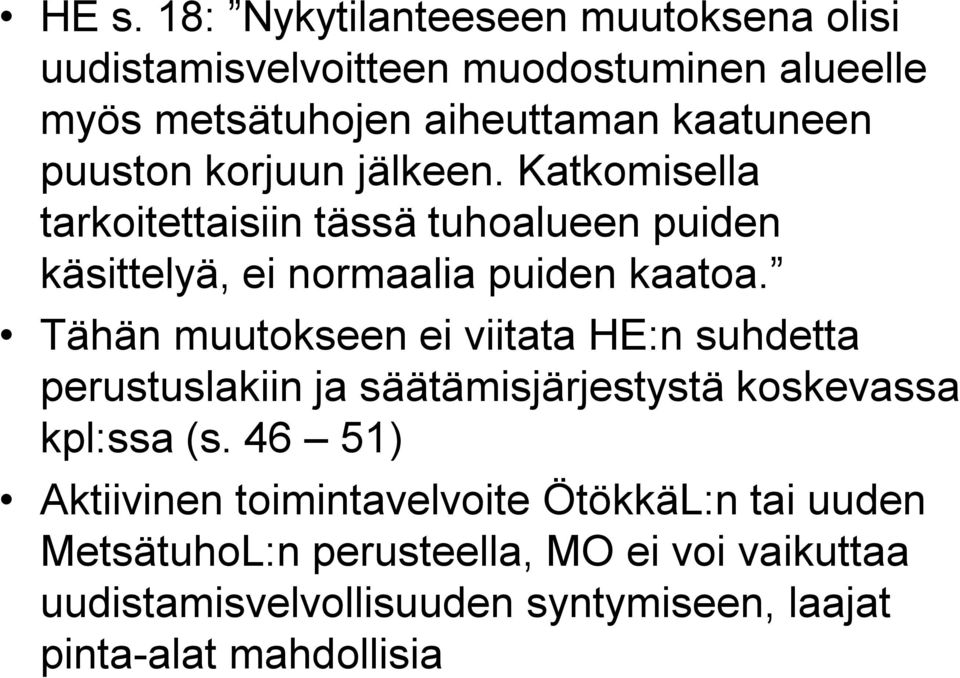 • HE s. 18: ”Nykytilanteeseen muutoksena olisi uudistamisvelvoitteen muodostuminen alueelle myös metsätuhojen aiheuttaman kaatuneen puuston korjuun jälkeen. Katkomisella tarkoitettaisiin tässä tuhoalueen puiden käsittelyä, ei normaalia puiden kaatoa.”

• Tähän muutokseen ei viitata HE:n suhdetta perustuslakiin ja säätämisjärjestystä koskevassa kpl:ssa (s. 46 – 51)

• Aktiivinen toimintavelvoite ÖtökkäL:n tai uuden MetsätuhoL:n perusteella, MO ei voi vaikuttaa uudistamisvelvollisuuden syntymiseen, laajat pinta-alat mahdollisia